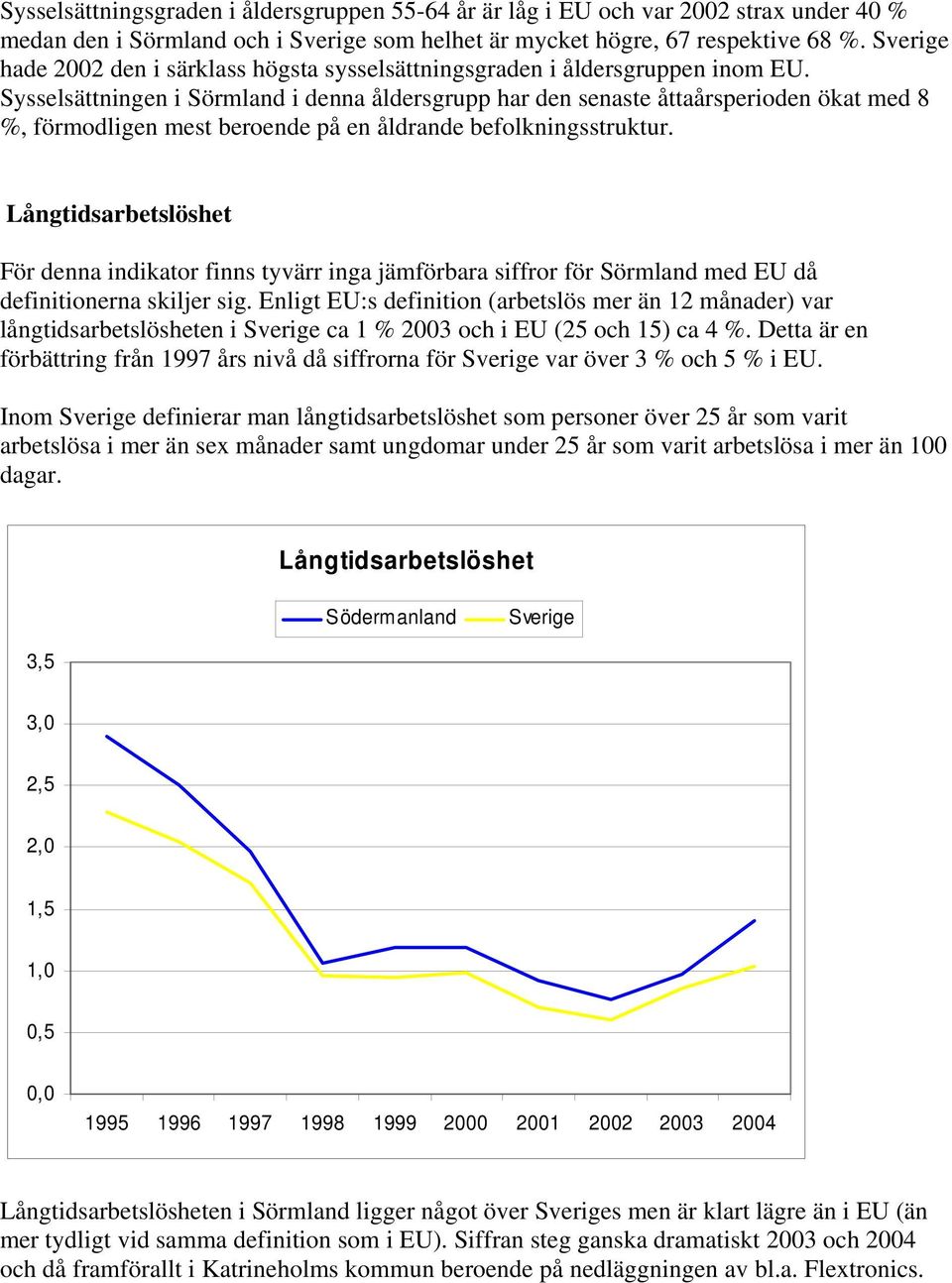 Sysselsättningsgraden i åldersgruppen 55-64 år är låg i EU och var 2002 strax under 40 % medan den i Sörmland och i Sverige som helhet är mycket högre, 67 respektive 68 %. Sverige hade 2002 den i särklass högsta sysselsättningsgraden i åldersgruppen inom EU. Sysselsättningen i Sörmland i denna åldersgrupp har den senaste åttaårsperioden ökat med 8 %, förmodligen mest beroende på en åldrande befolkningsstruktur.

Långtidsarbetslöshet

För denna indikator finns tyvärr inga jämförbara siffror för Sörmland med EU då definitionerna skiljer sig. Enligt EU:s definition (arbetslös mer än 12 månader) var långtidsarbetslösheten i Sverige ca 1 % 2003 och i EU (25 och 15) ca 4 %. Detta är en förbättring från 1997 års nivå då siffrorna för Sverige var över 3 % och 5 % i EU.

Inom Sverige definierar man långtidsarbetslöshet som personer över 25 år som varit arbetslösa i mer än sex månader samt ungdomar under 25 år som varit arbetslösa i mer än 100 dagar.

Långtidsarbetslöshet

Södermanland Sverige

3,5
3,0
2,5
2,0
1,5
1,0
0,5
0,0

1995 1996 1997 1998 1999 2000 2001 2002 2003 2004

Långtidsarbetslösheten i Sörmland ligger något över Sveriges men är klart lägre än i EU (än mer tydligt vid samma definition som i EU). Siffran steg ganska dramatiskt 2003 och 2004 och då framförallt i Katrineholms kommun beroende på nedläggningen av bl.a. Flextronics.